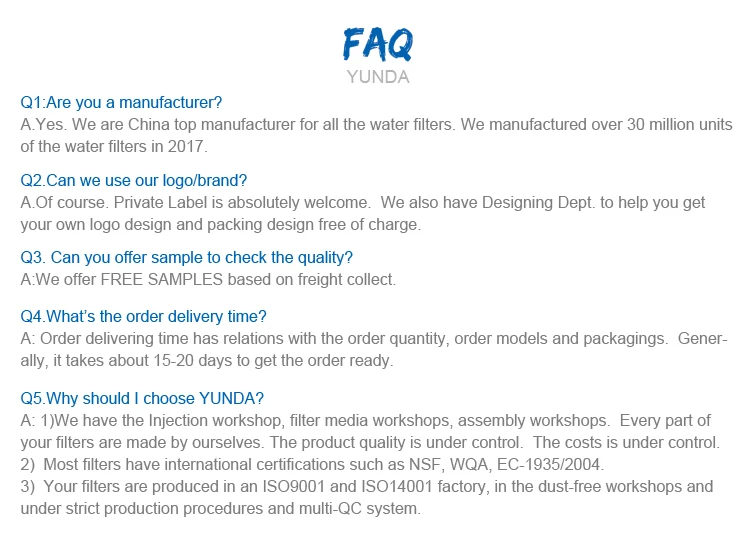 FAQ
YUNDA

Q1:Are you a manufacturer?
A.Yes. We are China top manufacturer for all the water filters. We manufactured over 30 million units of the water filters in 2017.

Q2.Can we use our logo/brand?
A.Of course. Private Label is absolutely welcome. We also have Designing Dept. to help you get your own logo design and packing design free of charge.

Q3. Can you offer sample to check the quality?
A:We offer FREE SAMPLES based on freight collect.

Q4.What's the order delivery time?
A: Order delivering time has relations with the order quantity, order models and packagings. Generally, it takes about 15-20 days to get the order ready.

Q5.Why should I choose YUNDA?
A: 1)We have the Injection workshop, filter media workshops, assembly workshops. Every part of your filters are made by ourselves. The product quality is under control. The costs is under control.
2) Most filters have international certifications such as NSF, WQA, EC-1935/2004.
3) Your filters are produced in an ISO9001 and ISO14001 factory, in the dust-free workshops and under strict production procedures and multi-QC system.